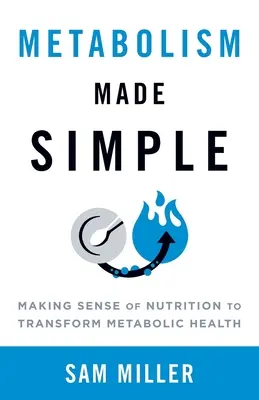 METABOLISM
MADE
SIMPLE

MAKING SENSE OF NUTRITION TO TRANSFORM METABOLIC HEALTH

SAM MILLER